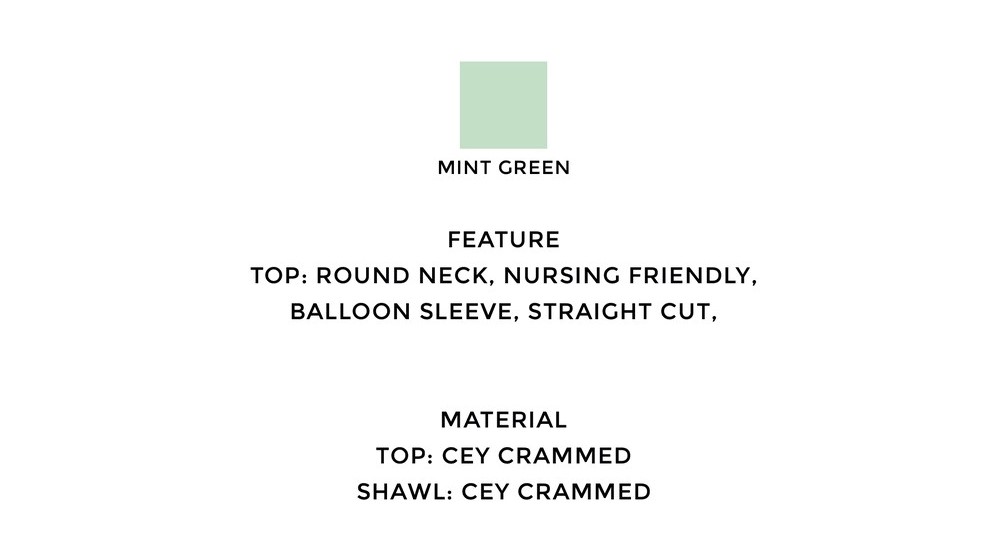 MINT GREEN

FEATURE
TOP: ROUND NECK, NURSING FRIENDLY,
BALLOON SLEEVE, STRAIGHT CUT,

MATERIAL
TOP: CEY CRAMMED
SHAWL: CEY CRAMMED